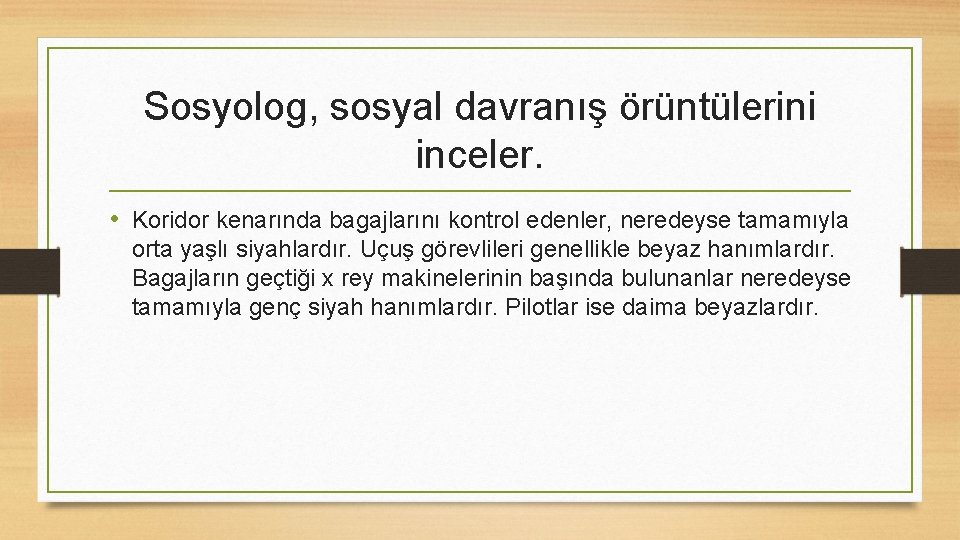 Sosyolog, sosyal davranış örüntülerini inceler.

• Koridor kenarında bagajlarını kontrol edenler, neredeyse tamamıyla orta yaşlı siyahlardır. Uçuş görevlileri genellikle beyaz hanımlardır. Bagajların geçtiği x rey makinelerinin başında bulunanlar neredeyse tamamıyla genç siyah hanımlardır. Pilotlar ise daima beyazlardır.